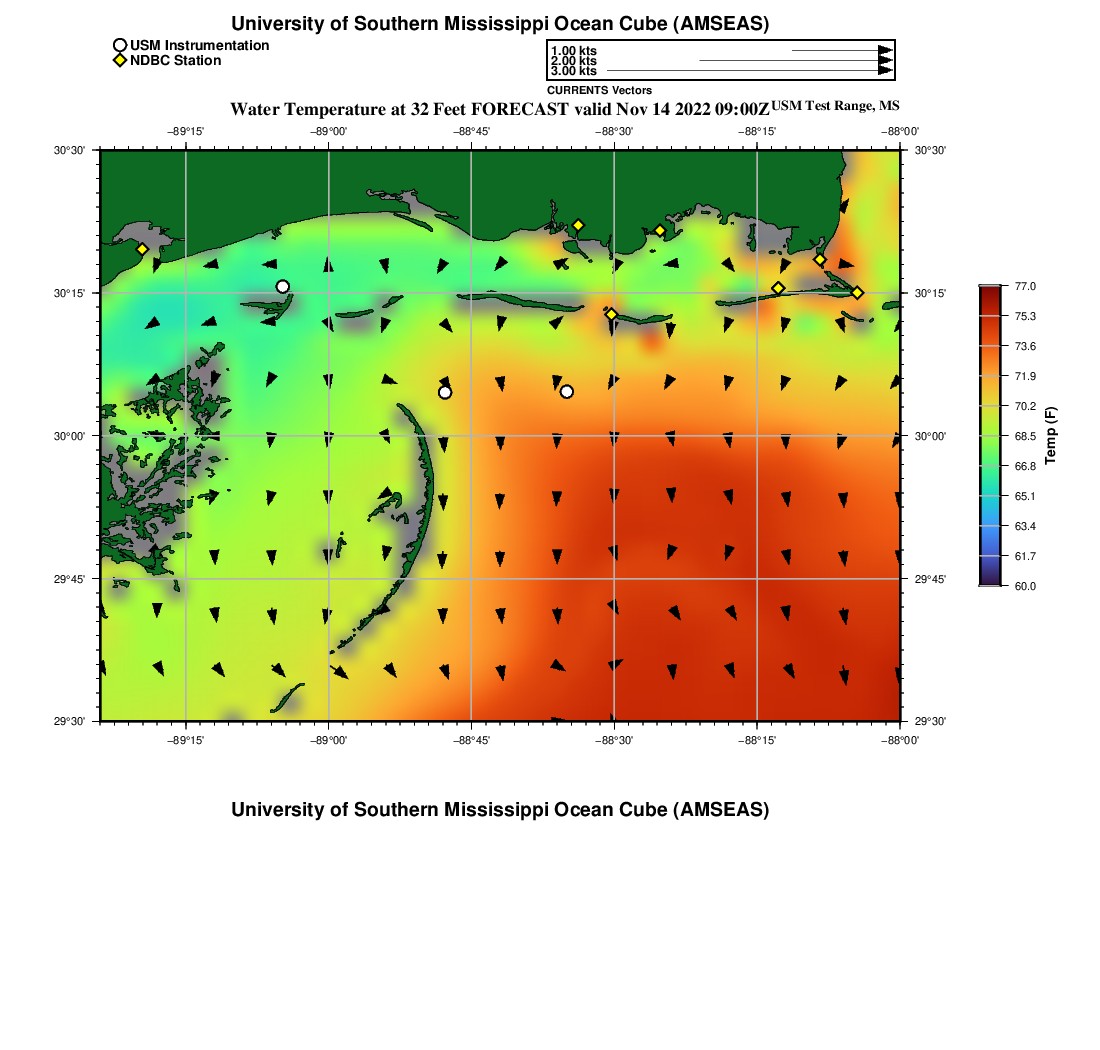 University of Southern Mississippi Ocean Cube (AMSEAS)

USM Instrumentation
NDBC Station

1.00 kts
2.00 kts
3.00 kts
CURRENTS Vectors

Water Temperature at 32 Feet FORECAST valid Nov 14 2022 09:00Z USM Test Range, MS

−89°15' −89°00' −88°45' −88°30' −88°15' −88°00'

30°30'
30°15'
30°00'
29°45'
29°30'

30°30'
30°15'
30°00'
29°45'
29°30'

−89°15' −89°00' −88°45' −88°30' −88°15' −88°00'

77.0
75.3
73.6
71.9
70.2
68.5
66.8
65.1
63.4
61.7
60.0
Temp (F)

University of Southern Mississippi Ocean Cube (AMSEAS)